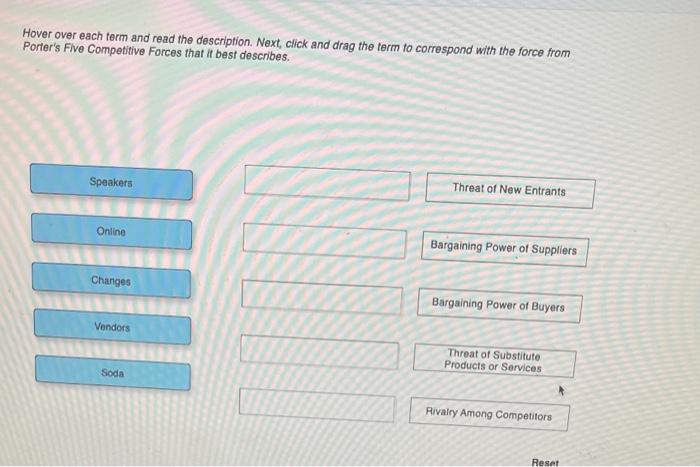 Hover over each term and read the description. Next, click and drag the term to correspond with the force from Porter's Five Competitive Forces that it best describes.

Speakers

Online

Changes

Vendors

Soda

Threat of New Entrants

Bargaining Power of Suppliers

Bargaining Power of Buyers

Threat of Substitute Products or Services

Rivalry Among Competitors

Reset